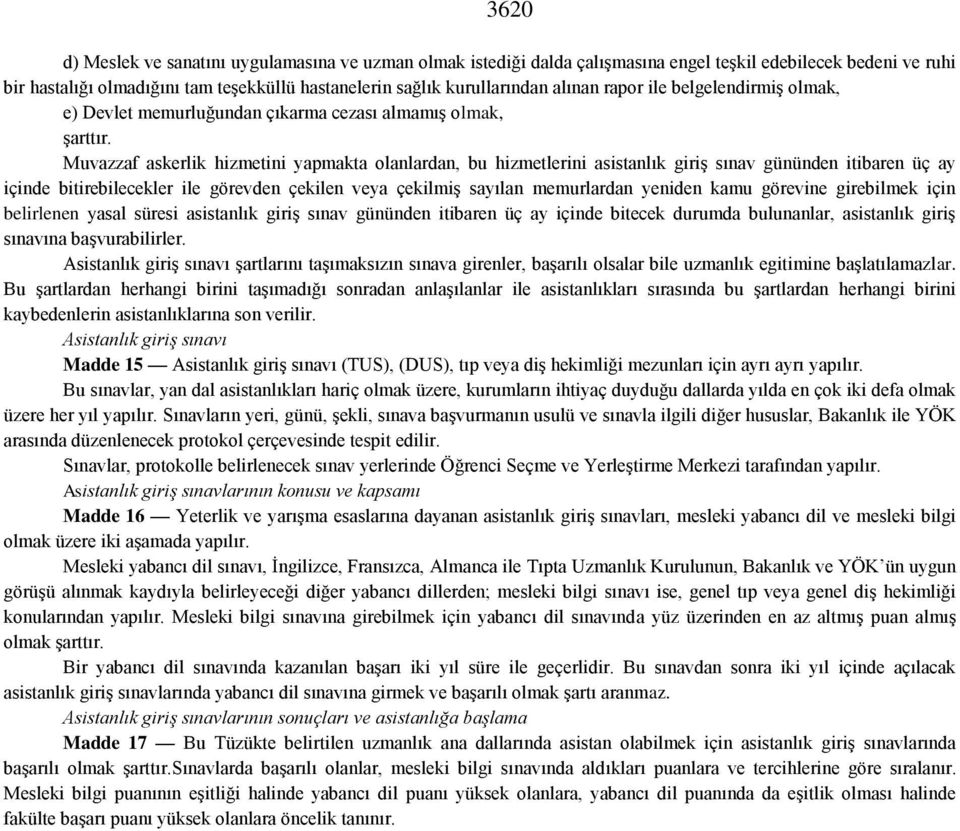 3620

d) Meslek ve sanatını uygulamasına ve uzman olmak istediği dalda çalışmasına engel teşkil edebilecek bedeni ve ruhi bir hastalığı olmadığını tam teşekküllü hastanelerin sağlık kurullarından alınan rapor ile belgelendirmiş olmak,

e) Devlet memurluğundan çıkarma cezası almamış olmak,

şarttır.

Muvazzaf askerlik hizmetini yapmakta olanlardan, bu hizmetlerini asistanlık giriş sınav gününden itibaren üç ay içinde bitirebilecekler ile görevden çekilen veya çekilmiş sayılan memurlardan yeniden kamu görevine girebilmek için belirlenen yasal süresi asistanlık giriş sınav gününden itibaren üç ay içinde bitecek durumda bulunanlar, asistanlık giriş sınavına başvurabilirler.

Asistanlık giriş sınavı şartlarını taşımaksızın sınava girenler, başarılı olsalar bile uzmanlık egitimine başlatılamazlar. Bu şartlardan herhangi birini taşımadığı sonradan anlaşılanlar ile asistanlıkları sırasında bu şartlardan herhangi birini kaybedenlerin asistanlıklarına son verilir.

Asistanlık giriş sınavı

Madde 15 — Asistanlık giriş sınavı (TUS), (DUS), tıp veya diş hekimliği mezunları için ayrı ayrı yapılır.

Bu sınavlar, yan dal asistanlıkları hariç olmak üzere, kurumların ihtiyaç duyduğu dallarda yılda en çok iki defa olmak üzere her yıl yapılır. Sınavların yeri, günü, şekli, sınava başvurmanın usulü ve sınavla ilgili diğer hususlar, Bakanlık ile YÖK arasında düzenlenecek protokol çerçevesinde tespit edilir.

Sınavlar, protokolle belirlenecek sınav yerlerinde Öğrenci Seçme ve Yerleştirme Merkezi tarafından yapılır.

Asistanlık giriş sınavlarının konusu ve kapsamı

Madde 16 — Yeterlik ve yarışma esaslarına dayanan asistanlık giriş sınavları, mesleki yabancı dil ve mesleki bilgi olmak üzere iki aşamada yapılır.

Mesleki yabancı dil sınavı, İngilizce, Fransızca, Almanca ile Tıpta Uzmanlık Kurulunun, Bakanlık ve YÖK'ün uygun görüşü alınmak kaydıyla belirleyeceği diğer yabancı dillerden; mesleki bilgi sınavı ise, genel tıp veya genel diş hekimliği konularından yapılır. Mesleki bilgi sınavına girebilmek için yabancı dil sınavında yüz üzerinden en az altmış puan almış olmak şarttır.

Bir yabancı dil sınavında kazanılan başarı iki yıl süre ile geçerlidir. Bu sınavdan sonra iki yıl içinde açılacak asistanlık giriş sınavlarında yabancı dil sınavına girmek ve başarılı olmak şartı aranmaz.

Asistanlık giriş sınavlarının sonuçları ve asistanlığa başlama

Madde 17 — Bu Tüzükte belirtilen uzmanlık ana dallarında asistan olabilmek için asistanlık giriş sınavlarında başarılı olmak şarttır.Sınavlarda başarılı olanlar, mesleki bilgi sınavında aldıkları puanlara ve tercihlerine göre sıralanır. Mesleki bilgi puanının eşitliği halinde yabancı dil puanı yüksek olanlara, yabancı dil puanında da eşitlik olması halinde fakülte başarı puanı yüksek olanlara öncelik tanınır.